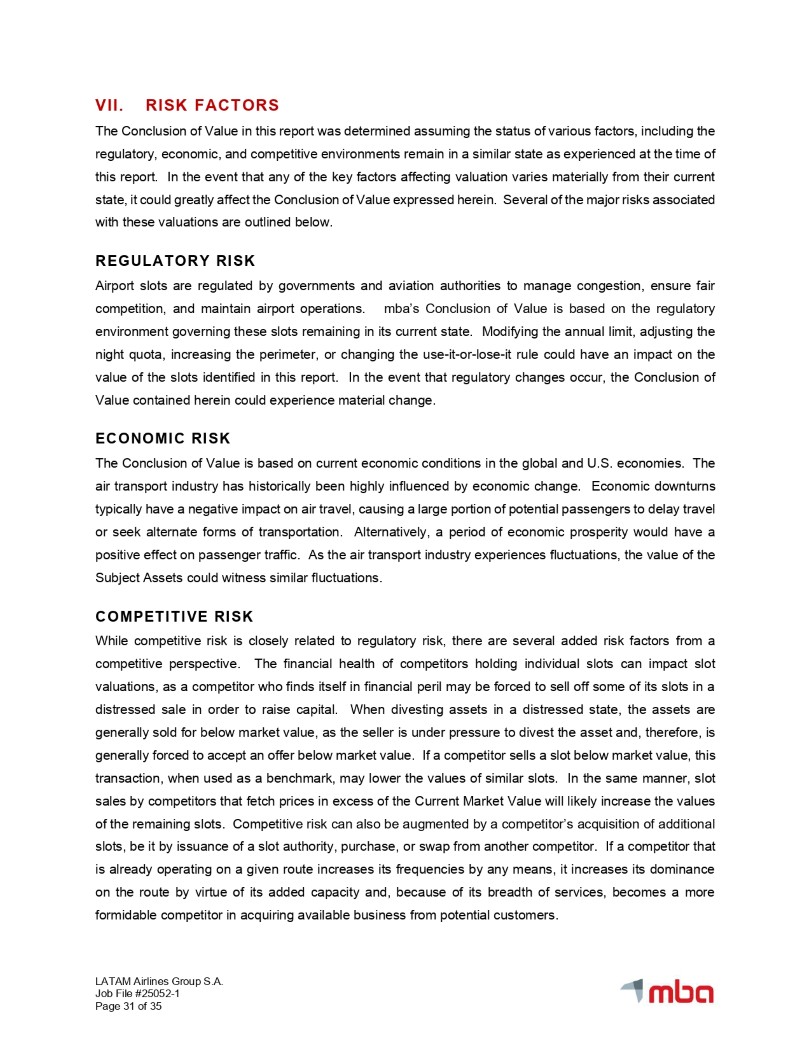 VII. RISK FACTORS

The Conclusion of Value in this report was determined assuming the status of various factors, including the regulatory, economic, and competitive environments remain in a similar state as experienced at the time of this report. In the event that any of the key factors affecting valuation varies materially from their current state, it could greatly affect the Conclusion of Value expressed herein. Several of the major risks associated with these valuations are outlined below.

REGULATORY RISK

Airport slots are regulated by governments and aviation authorities to manage congestion, ensure fair competition, and maintain airport operations. mba's Conclusion of Value is based on the regulatory environment governing these slots remaining in its current state. Modifying the annual limit, adjusting the night quota, increasing the perimeter, or changing the use-it-or-lose-it rule could have an impact on the value of the slots identified in this report. In the event that regulatory changes occur, the Conclusion of Value contained herein could experience material change.

ECONOMIC RISK

The Conclusion of Value is based on current economic conditions in the global and U.S. economies. The air transport industry has historically been highly influenced by economic change. Economic downturns typically have a negative impact on air travel, causing a large portion of potential passengers to delay travel or seek alternate forms of transportation. Alternatively, a period of economic prosperity would have a positive effect on passenger traffic. As the air transport industry experiences fluctuations, the value of the Subject Assets could witness similar fluctuations.

COMPETITIVE RISK

While competitive risk is closely related to regulatory risk, there are several added risk factors from a competitive perspective. The financial health of competitors holding individual slots can impact slot valuations, as a competitor who finds itself in financial peril may be forced to sell off some of its slots in a distressed sale in order to raise capital. When divesting assets in a distressed state, the assets are generally sold for below market value, as the seller is under pressure to divest the asset and, therefore, is generally forced to accept an offer below market value. If a competitor sells a slot below market value, this transaction, when used as a benchmark, may lower the values of similar slots. In the same manner, slot sales by competitors that fetch prices in excess of the Current Market Value will likely increase the values of the remaining slots. Competitive risk can also be augmented by a competitor's acquisition of additional slots, be it by issuance of a slot authority, purchase, or swap from another competitor. If a competitor that is already operating on a given route increases its frequencies by any means, it increases its dominance on the route by virtue of its added capacity and, because of its breadth of services, becomes a more formidable competitor in acquiring available business from potential customers.

LATAM Airlines Group S.A.
Job File #25052-1
Page 31 of 35

mba